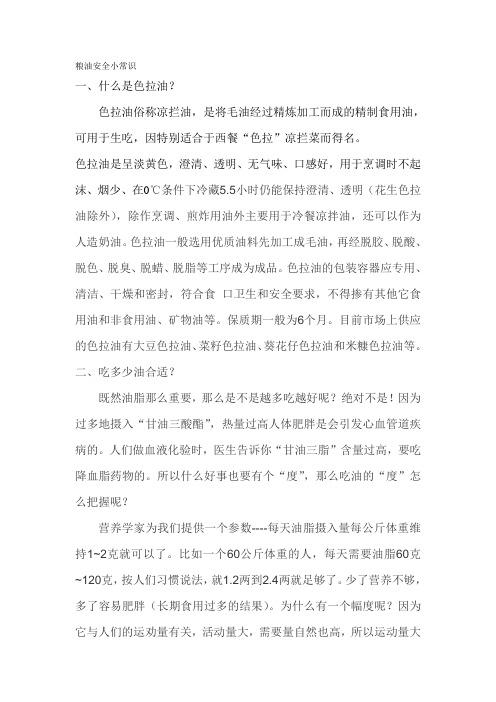 粮油安全小常识

一、什么是色拉油？

色拉油俗称凉拦油，是将毛油经过精炼加工而成的精制食用油，可用于生吃，因特别适合于西餐“色拉”凉拦菜而得名。

色拉油是呈淡黄色，澄清、透明、无气味、口感好，用于烹调时不起沫、烟少、在0℃条件下冷藏5.5小时仍能保持澄清、透明（花生色拉油除外），除作烹调、煎炸用油外主要用于冷餐凉拌油，还可以作为人造奶油。色拉油一般选用优质油料先加工成毛油，再经脱胶、脱酸、脱色、脱臭、脱蜡、脱脂等工序成为成品。色拉油的包装容器应专用、清洁、干燥和密封，符合食 口卫生和安全要求，不得掺有其他它食用油和非食用油、矿物油等。保质期一般为6个月。目前市场上供应的色拉油有大豆色拉油、菜籽色拉油、葵花仔色拉油和米糠色拉油等。

二、吃多少油合适？

既然油脂那么重要，那么是不是越多吃越好呢？绝对不是！因为过多地摄入“甘油三酸酯”，热量过高人体肥胖是会引发心血管道疾病的。人们做血液化验时，医生告诉你“甘油三脂”含量过高，要吃降血脂药物的。所以什么好事也要有个“度”，那么吃油的“度”怎么把握呢？

营养学家为我们提供一个参数----每天油脂摄入量每公斤体重维持1~2克就可以了。比如一个60公斤体重的人，每天需要油脂60克~120克，按人们习惯说法，就1.2两到2.4两就足够了。少了营养不够，多了容易肥胖（长期食用过多的结果）。为什么有一个幅度呢？因为它与人们的运动量有关，活动量大，需要量自然也高，所以运动量大